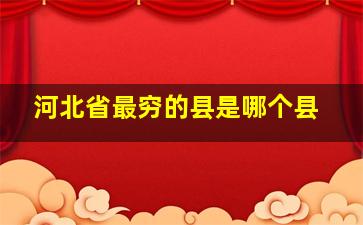 河北省最穷的县是哪个县